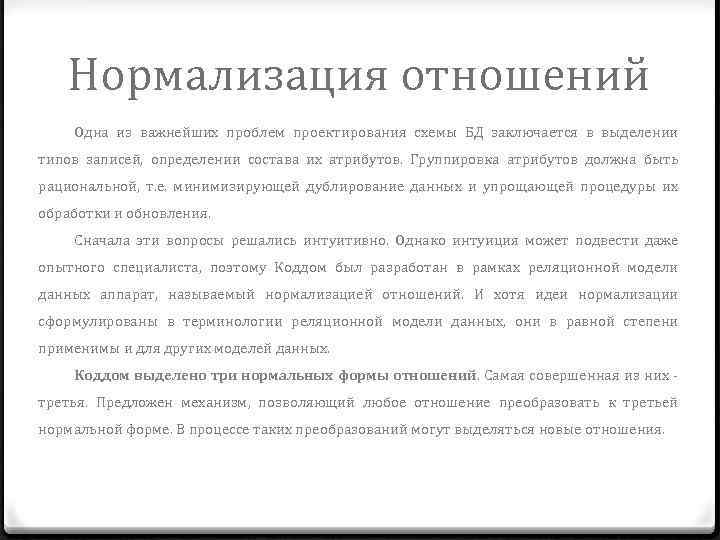 Нормализация отношений

Одна из важнейших проблем проектирования схемы БД заключается в выделении типов записей, определении состава их атрибутов. Группировка атрибутов должна быть рациональной, т.е. минимизирующей дублирование данных и упрощающей процедуры их обработки и обновления.

Сначала эти вопросы решались интуитивно. Однако интуиция может подвести даже опытного специалиста, поэтому Коддом был разработан в рамках реляционной модели данных аппарат, называемый нормализацией отношений. И хотя идеи нормализации сформулированы в терминологии реляционной модели данных, они в равной степени применимы и для других моделей данных.

Коддом выделено три нормальных формы отношений. Самая совершенная из них - третья. Предложен механизм, позволяющий любое отношение преобразовать к третьей нормальной форме. В процессе таких преобразований могут выделяться новые отношения.